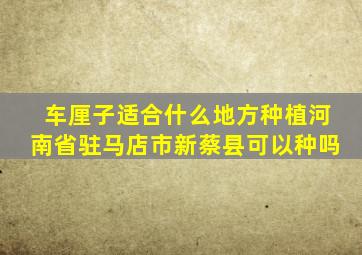 车厘子适合什么地方种植河南省驻马店市新蔡县可以种吗